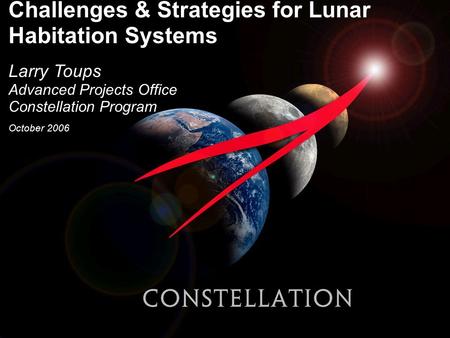 Challenges & Strategies for Lunar Habitation Systems

Larry Toups
Advanced Projects Office
Constellation Program

October 2006

CONSTELLATION